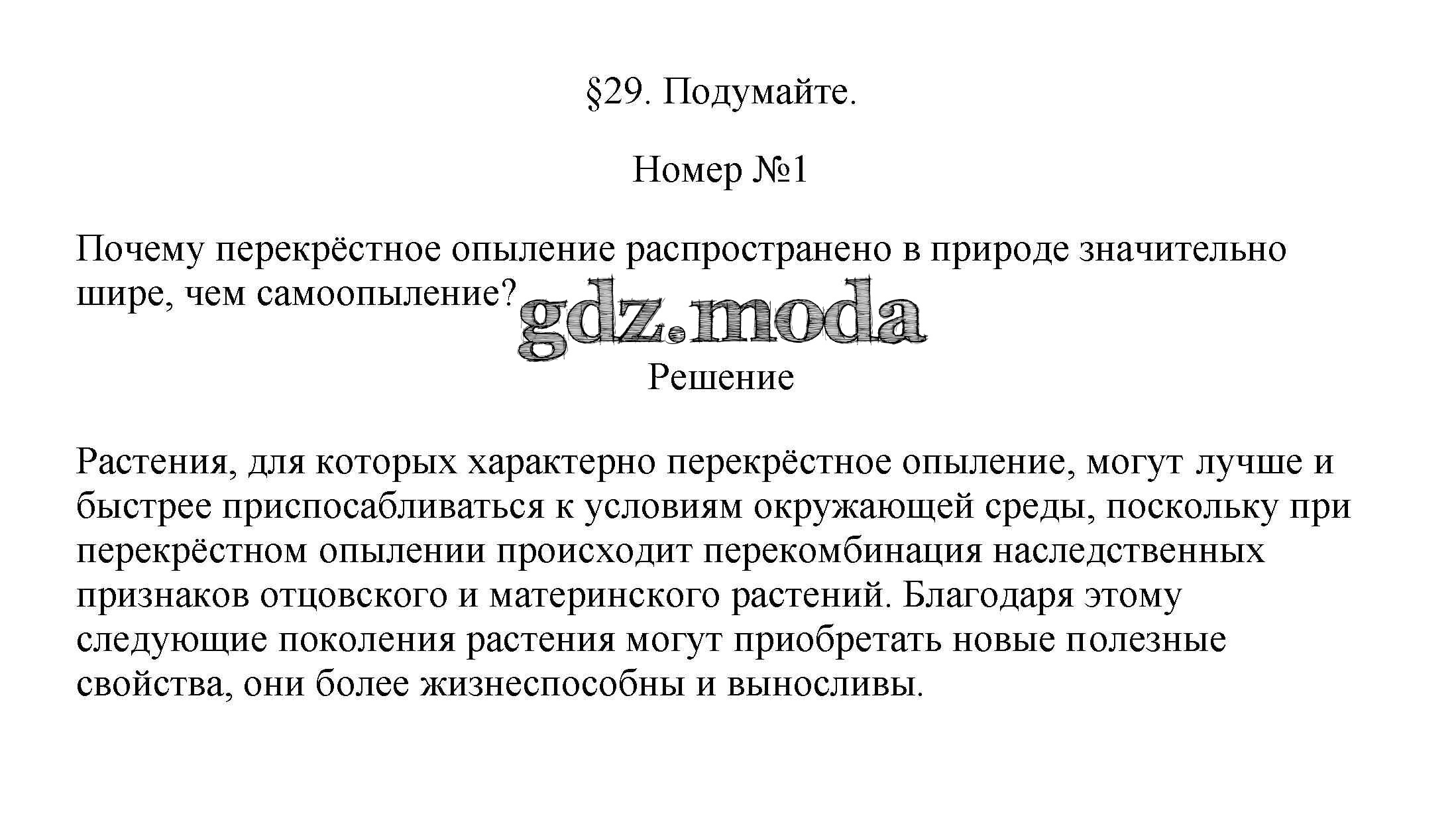 §29. Подумайте.

Номер №1

Почему перекрёстное опыление распространено в природе значительно шире, чем самоопыление?

gdz.moda

Решение

Растения, для которых характерно перекрёстное опыление, могут лучше и быстрее приспосабливаться к условиям окружающей среды, поскольку при перекрёстном опылении происходит перекомбинация наследственных признаков отцовского и материнского растений. Благодаря этому следующие поколения растения могут приобретать новые полезные свойства, они более жизнеспособны и выносливы.